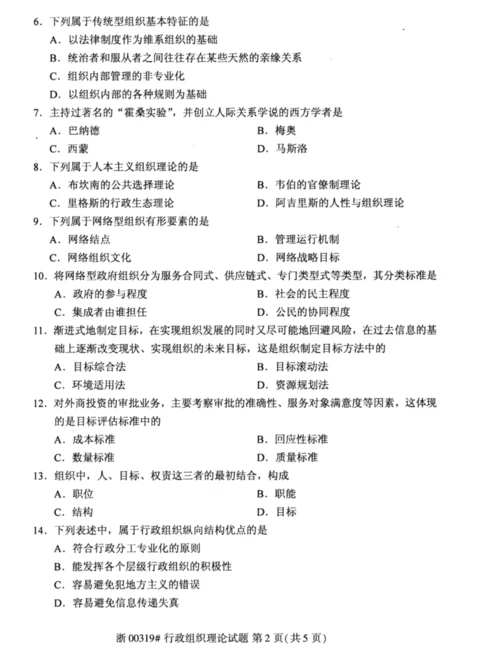 6. 下列属于传统型组织基本特征的是
A. 以法律制度作为维系组织的基础
B. 统治者和服从者之间往往存在某些天然的亲缘关系
C. 组织内部管理的非专业化
D. 以组织内部的各种规则为基础

7. 主持过著名的“霍桑实验”，并创立人际关系学说的西方学者是
A. 巴纳德
B. 梅奥
C. 西蒙
D. 马斯洛

8. 下列属于人本主义组织理论的是
A. 布坎南的公共选择理论
B. 韦伯的官僚制理论
C. 里格斯的行政生态理论
D. 阿吉里斯的人性与组织理论

9. 下列属于网络型组织有形要素的是
A. 网络结点
B. 管理运行机制
C. 网络组织文化
D. 网络战略目标

10. 将网络型政府组织分为服务合同式、供应链式、专门类型式等类型，其分类标准是
A. 政府的参与程度
B. 社会的民主程度
C. 集成者由谁担任
D. 公民的协同程度

11. 渐进式地制定目标，在实现组织发展的同时又尽可能地回避风险，在过去信息的基础上逐渐改变现状、实现组织的未来目标，这是组织制定目标方法中的
A. 目标综合法
B. 目标滚动法
C. 环境适用法
D. 资源规划法

12. 对外商投资的审批业务，主要考察审批的准确性、服务对象满意度等因素，这体现的是目标评估标准中的
A. 成本标准
B. 回应性标准
C. 数量标准
D. 质量标准

13. 组织中，人、目标、权责这三者的最初结合，构成
A. 职位
B. 职能
C. 结构
D. 目标

14. 下列表述中，属于行政组织纵向结构优点的是
A. 符合行政分工专业化的原则
B. 能发挥各个层级行政组织的积极性
C. 容易避免犯地方主义的错误
D. 容易避免信息传递失真

浙 00319# 行政组织理论试题 第 2 页(共 5 页)